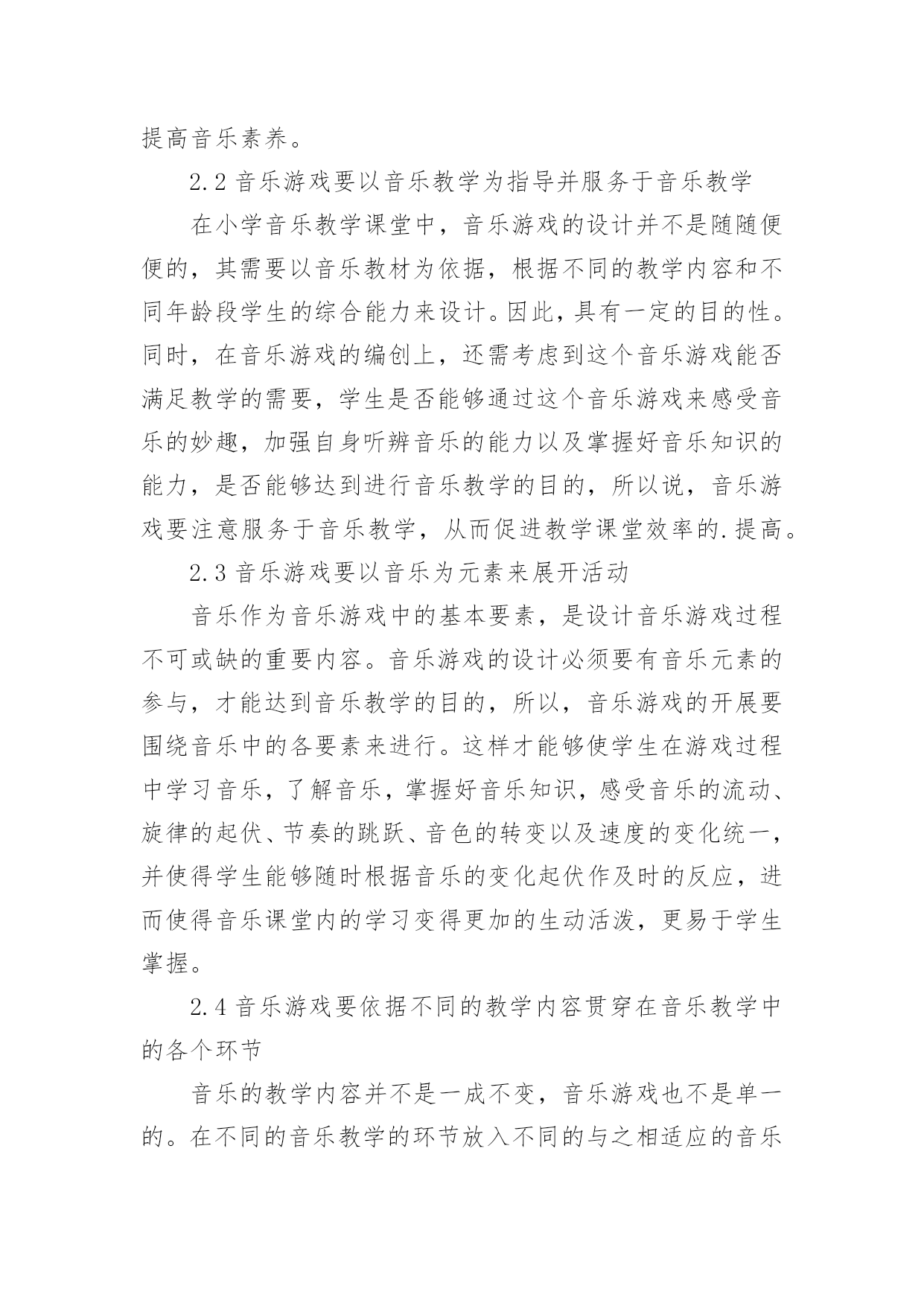 提高音乐素养。

2.2 音乐游戏要以音乐教学为指导并服务于音乐教学

在小学音乐教学课堂中，音乐游戏的设计并不是随随便便的，其需要以音乐教材为依据，根据不同的教学内容和不同年龄段学生的综合能力来设计。因此，具有一定的目的性。同时，在音乐游戏的编创上，还需考虑到这个音乐游戏能否满足教学的需要，学生是否能够通过这个音乐游戏来感受音乐的妙趣，加强自身听辨音乐的能力以及掌握好音乐知识的能力，是否能够达到进行音乐教学的目的，所以说，音乐游戏要注意服务于音乐教学，从而促进教学课堂效率的.提高。

2.3 音乐游戏要以音乐为元素来展开活动

音乐作为音乐游戏中的基本要素，是设计音乐游戏过程不可或缺的重要内容。音乐游戏的设计必须要有音乐元素的参与，才能达到音乐教学的目的，所以，音乐游戏的开展要围绕音乐中的各要素来进行。这样才能够使学生在游戏过程中学习音乐，了解音乐，掌握好音乐知识，感受音乐的流动、旋律的起伏、节奏的跳跃、音色的转变以及速度的变化统一，并使得学生能够随时根据音乐的变化起伏作及时的反应，进而使得音乐课堂内的学习变得更加的生动活泼，更易于学生掌握。

2.4 音乐游戏要依据不同的教学内容贯穿在音乐教学中的各个环节

音乐的教学内容并不是一成不变，音乐游戏也不是单一的。在不同的音乐教学的环节放入不同的与之相适应的音乐